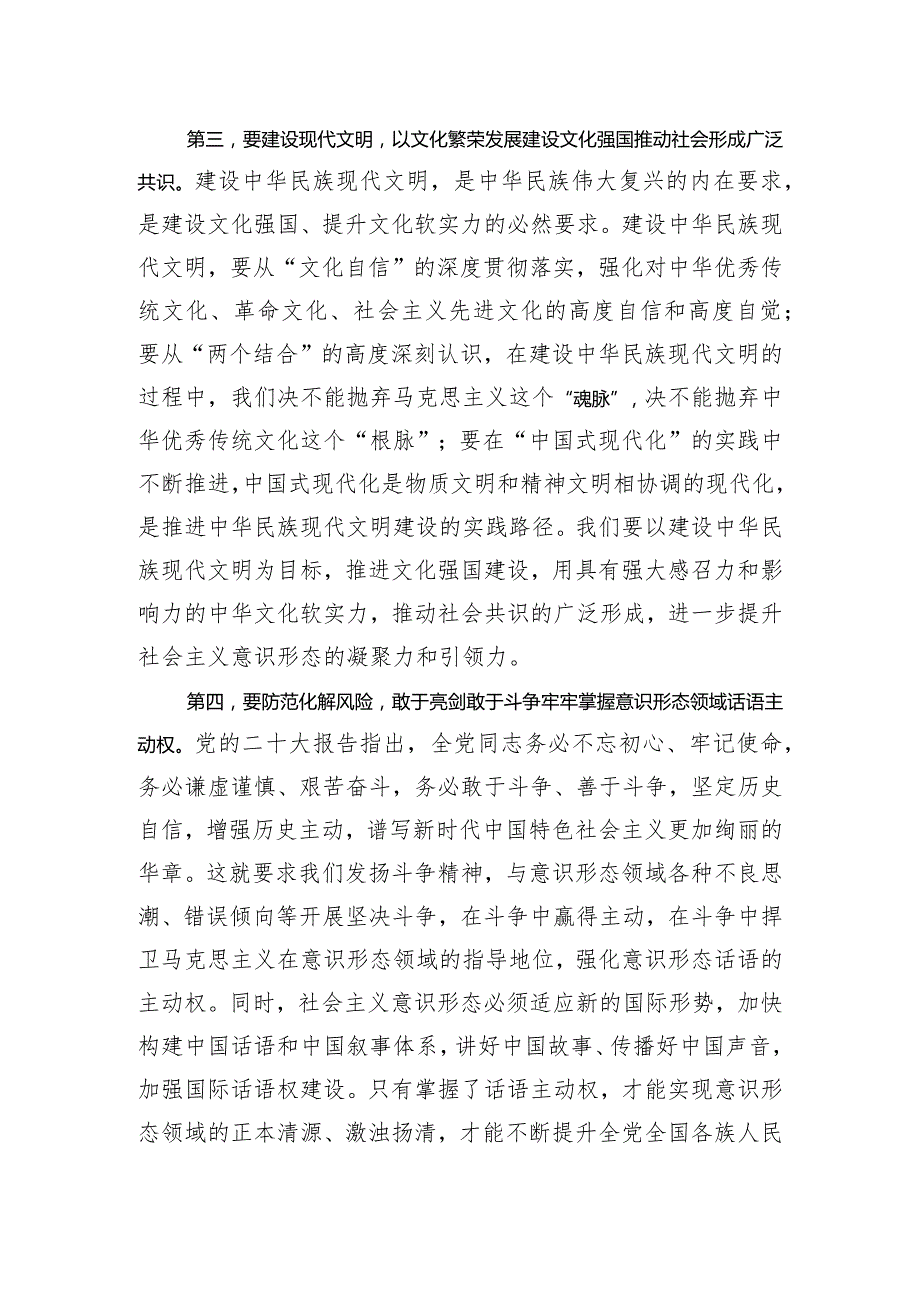 第三，要建设现代文明，以文化繁荣发展建设文化强国推动社会形成广泛共识。建设中华民族现代文明，是中华民族伟大复兴的内在要求，是建设文化强国、提升文化软实力的必然要求。建设中华民族现代文明，要从“文化自信”的深度贯彻落实，强化对中华优秀传统文化、革命文化、社会主义先进文化的高度自信和高度自觉；要从“两个结合”的高度深刻认识，在建设中华民族现代文明的过程中，我们决不能抛弃马克思主义这个“魂脉”，决不能抛弃中华优秀传统文化这个“根脉”；要在“中国式现代化”的实践中不断推进，中国式现代化是物质文明和精神文明相协调的现代化，是推进中华民族现代文明建设的实践路径。我们要以建设中华民族现代文明为目标，推进文化强国建设，用具有强大感召力和影响力的中华文化软实力，推动社会共识的广泛形成，进一步提升社会主义意识形态的凝聚力和引领力。

第四，要防范化解风险，敢于亮剑敢于斗争牢牢掌握意识形态领域话语主动权。党的二十大报告指出，全党同志务必不忘初心、牢记使命，务必谦虚谨慎、艰苦奋斗，务必敢于斗争、善于斗争，坚定历史自信，增强历史主动，谱写新时代中国特色社会主义更加绚丽的华章。这就要求我们发扬斗争精神，与意识形态领域各种不良思潮、错误倾向等开展坚决斗争，在斗争中赢得主动，在斗争中捍卫马克思主义在意识形态领域的指导地位，强化意识形态话语的主动权。同时，社会主义意识形态必须适应新的国际形势，加快构建中国话语和中国叙事体系，讲好中国故事、传播好中国声音，加强国际话语权建设。只有掌握了话语主动权，才能实现意识形态领域的正本清源、激浊扬清，才能不断提升全党全国各族人民